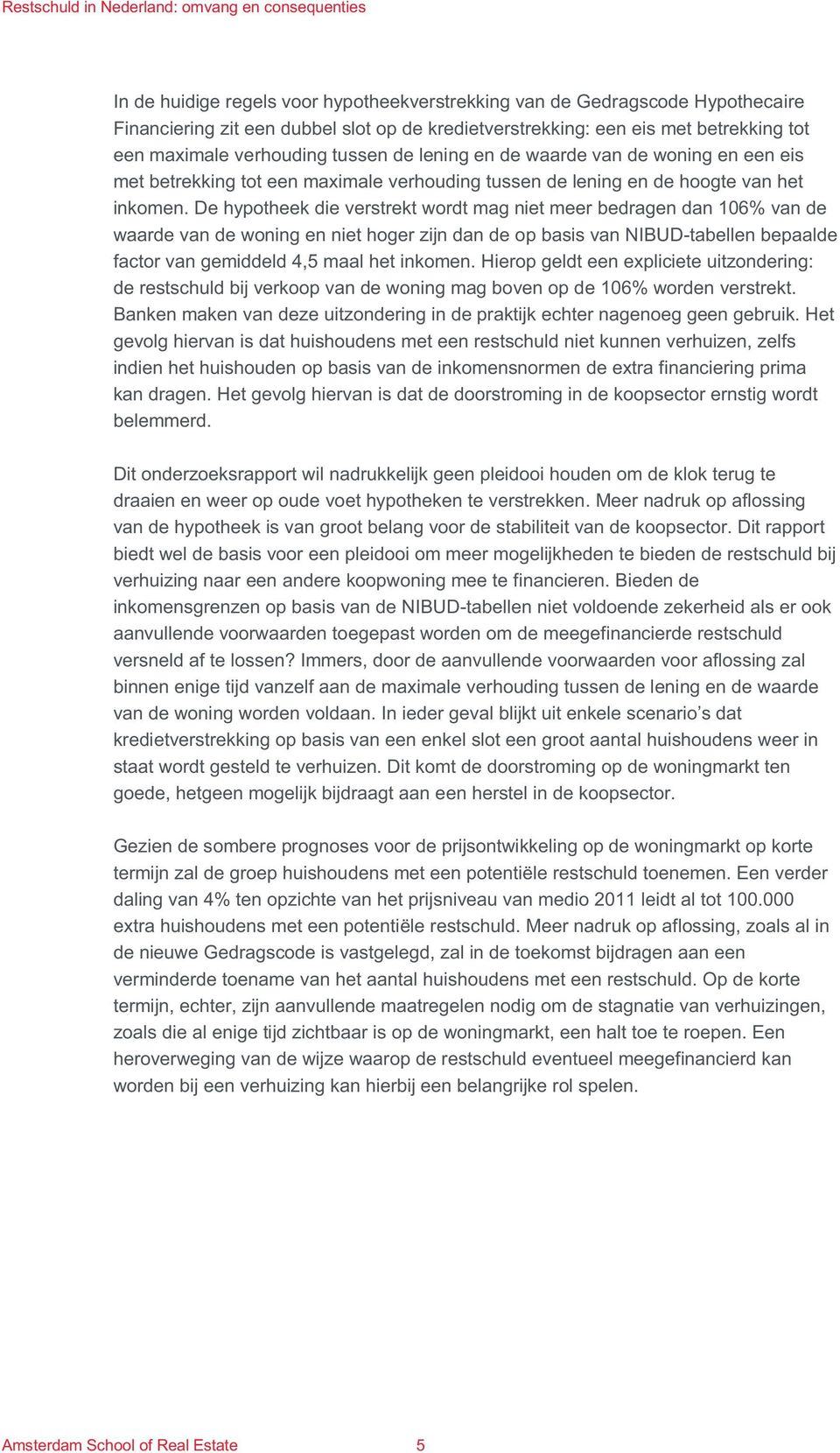 Restschuld in Nederland: omvang en consequenties

In de huidige regels voor hypotheekverstrekking van de Gedragscode Hypothecaire Financiering zit een dubbel slot op de kredietverstrekking: een eis met betrekking tot een maximale verhouding tussen de lening en de waarde van de woning en een eis met betrekking tot een maximale verhouding tussen de lening en de hoogte van het inkomen. De hypotheek die verstrekt wordt mag niet meer bedragen dan 106% van de waarde van de woning en niet hoger zijn dan de op basis van NIBUD-tabellen bepaalde factor van gemiddeld 4,5 maal het inkomen. Hierop geldt een expliciete uitzondering: de restschuld bij verkoop van de woning mag boven op de 106% worden verstrekt. Banken maken van deze uitzondering in de praktijk echter nagenoeg geen gebruik. Het gevolg hiervan is dat huishoudens met een restschuld niet kunnen verhuizen, zelfs indien het huishouden op basis van de inkomensnormen de extra financiering prima kan dragen. Het gevolg hiervan is dat de doorstroming in de koopsector ernstig wordt belemmerd.

Dit onderzoeksrapport wil nadrukkelijk geen pleidooi houden om de klok terug te draaien en weer op oude voet hypotheken te verstrekken. Meer nadruk op aflossing van de hypotheek is van groot belang voor de stabiliteit van de koopsector. Dit rapport biedt wel de basis voor een pleidooi om meer mogelijkheden te bieden de restschuld bij verhuizing naar een andere koopwoning mee te financieren. Bieden de inkomensgrenzen op basis van de NIBUD-tabellen niet voldoende zekerheid als er ook aanvullende voorwaarden toegepast worden om de meegefinancierde restschuld versneld af te lossen? Immers, door de aanvullende voorwaarden voor aflossing zal binnen enige tijd vanzelf aan de maximale verhouding tussen de lening en de waarde van de woning worden voldaan. In ieder geval blijkt uit enkele scenario’s dat kredietverstrekking op basis van een enkel slot een groot aantal huishoudens weer in staat wordt gesteld te verhuizen. Dit komt de doorstroming op de woningmarkt ten goede, hetgeen mogelijk bijdraagt aan een herstel in de koopsector.

Gezien de sombere prognoses voor de prijsontwikkeling op de woningmarkt op korte termijn zal de groep huishoudens met een potentiële restschuld toenemen. Een verder daling van 4% ten opzichte van het prijsniveau van medio 2011 leidt al tot 100.000 extra huishoudens met een potentiële restschuld. Meer nadruk op aflossing, zoals al in de nieuwe Gedragscode is vastgelegd, zal in de toekomst bijdragen aan een verminderde toename van het aantal huishoudens met een restschuld. Op de korte termijn, echter, zijn aanvullende maatregelen nodig om de stagnatie van verhuizingen, zoals die al enige tijd zichtbaar is op de woningmarkt, een halt toe te roepen. Een heroverweging van de wijze waarop de restschuld eventueel meegefinancierd kan worden bij een verhuizing kan hierbij een belangrijke rol spelen.

Amsterdam School of Real Estate 5